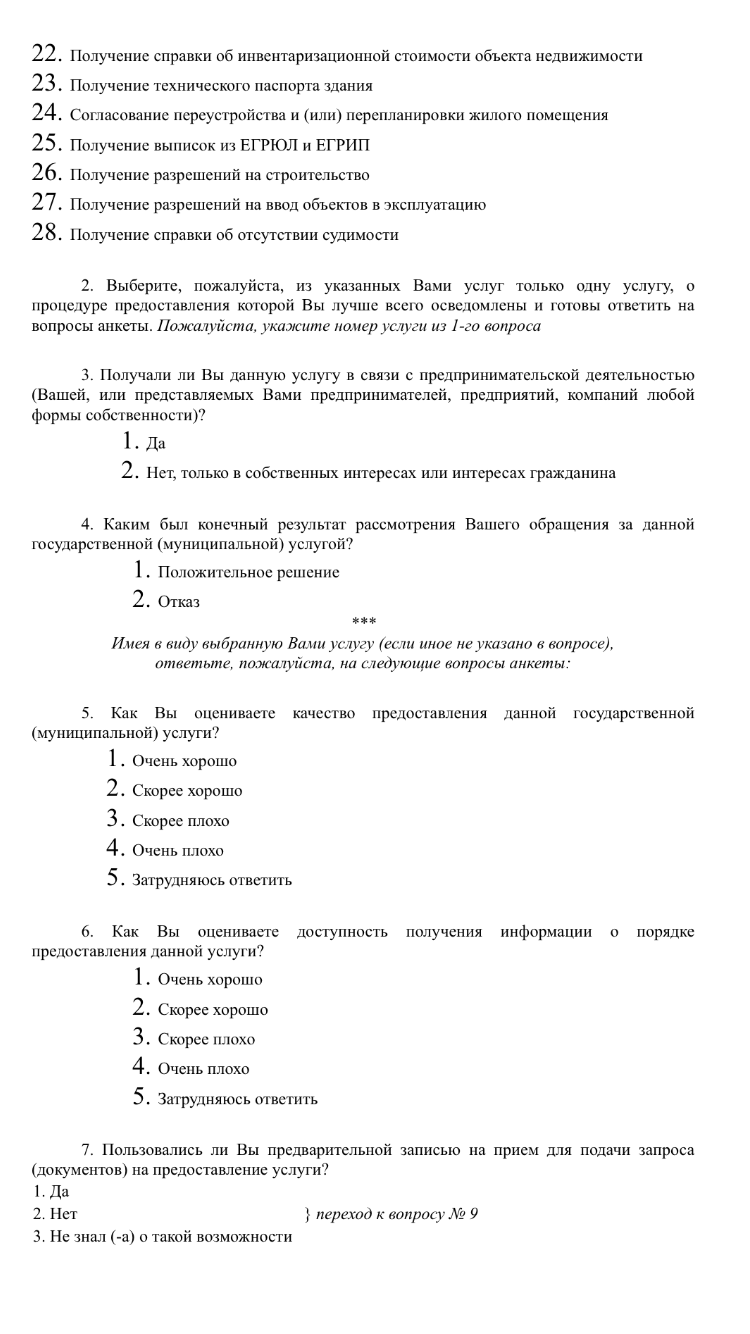 22. Получение справки об инвентаризационной стоимости объекта недвижимости
23. Получение технического паспорта здания
24. Согласование переустройства и (или) перепланировки жилого помещения
25. Получение выписок из ЕГРЮЛ и ЕГРИП
26. Получение разрешений на строительство
27. Получение разрешений на ввод объектов в эксплуатацию
28. Получение справки об отсутствии судимости

2. Выберите, пожалуйста, из указанных Вами услуг только одну услугу, о процедуре предоставления которой Вы лучше всего осведомлены и готовы ответить на вопросы анкеты. Пожалуйста, укажите номер услуги из 1-го вопроса

3. Получали ли Вы данную услугу в связи с предпринимательской деятельностью (Вашей, или представляемых Вами предпринимателей, предприятий, компаний любой формы собственности)?
1. Да
2. Нет, только в собственных интересах или интересах гражданина

4. Каким был конечный результат рассмотрения Вашего обращения за данной государственной (муниципальной) услугой?
1. Положительное решение
2. Отказ
***
Имея в виду выбранную Вами услугу (если иное не указано в вопросе), ответьте, пожалуйста, на следующие вопросы анкеты:

5. Как Вы оцениваете качество предоставления данной государственной (муниципальной) услуги?
1. Очень хорошо
2. Скорее хорошо
3. Скорее плохо
4. Очень плохо
5. Затрудняюсь ответить

6. Как Вы оцениваете доступность получения информации о порядке предоставления данной услуги?
1. Очень хорошо
2. Скорее хорошо
3. Скорее плохо
4. Очень плохо
5. Затрудняюсь ответить

7. Пользовались ли Вы предварительной записью на прием для подачи запроса (документов) на предоставление услуги?
1. Да
2. Нет } переход к вопросу № 9
3. Не знал (-а) о такой возможности